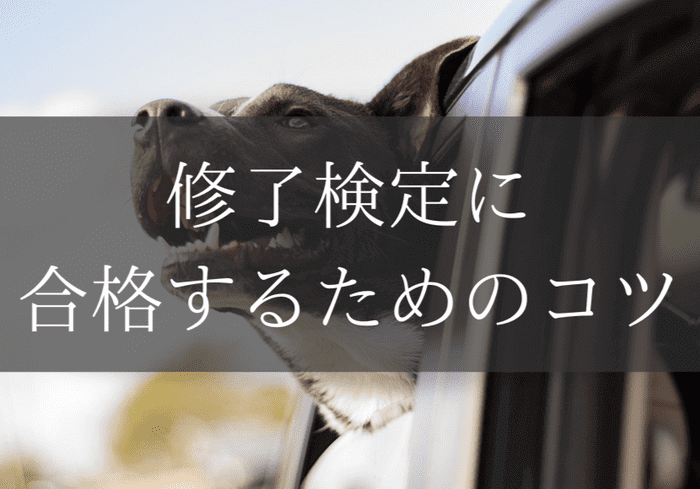 修了検定に
合格するためのコツ